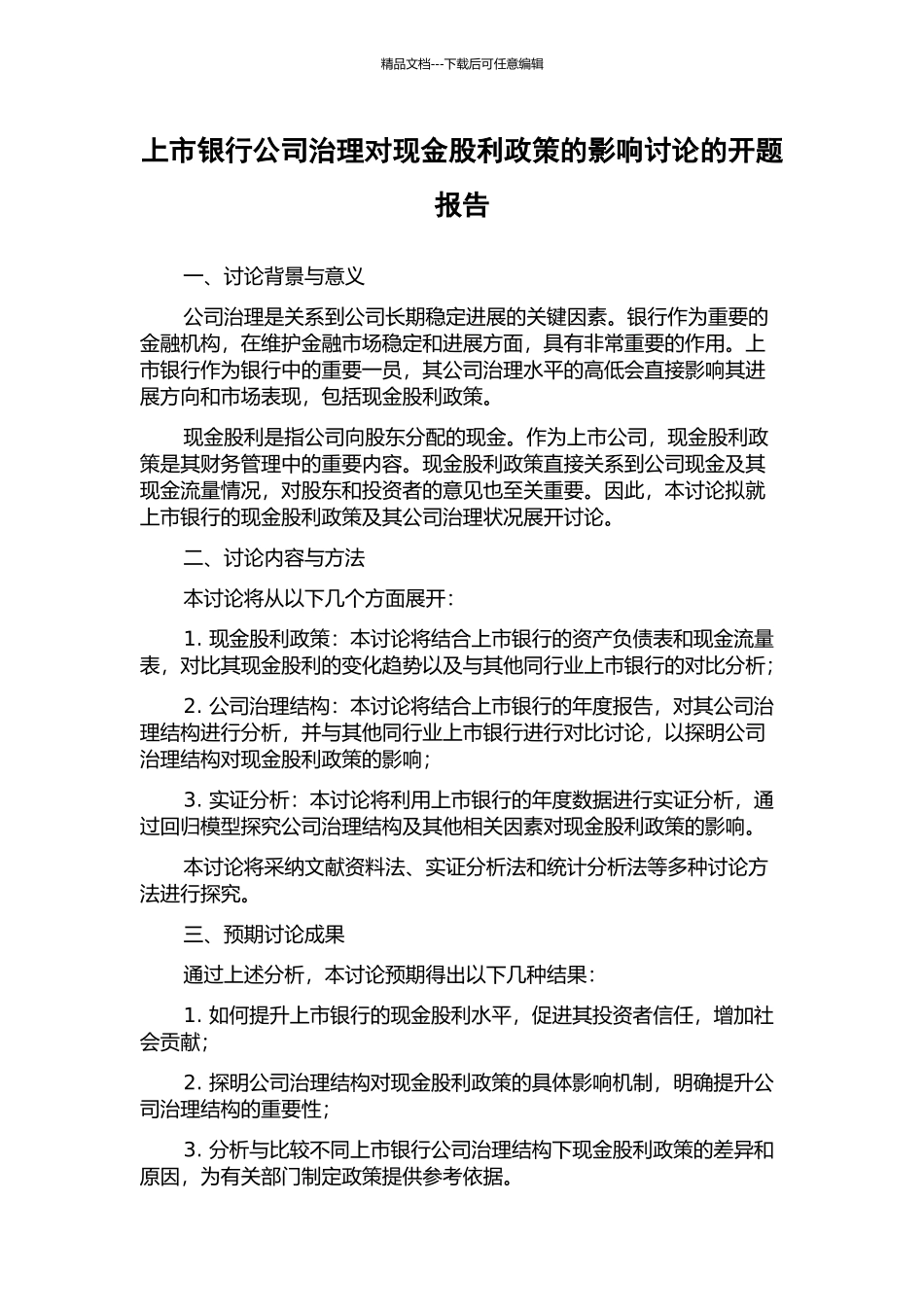 精品文档---下载后可任意编辑

上市银行公司治理对现金股利政策的影响讨论的开题报告

一、讨论背景与意义

公司治理是关系到公司长期稳定进展的关键因素。银行作为重要的金融机构，在维护金融市场稳定和进展方面，具有非常重要的作用。上市银行作为银行中的重要一员，其公司治理水平的高低会直接影响其进展方向和市场表现，包括现金股利政策。

现金股利是指公司向股东分配的现金。作为上市公司，现金股利政策是其财务管理中的重要内容。现金股利政策直接关系到公司现金及其现金流量情况，对股东和投资者的意见也至关重要。因此，本讨论拟就上市银行的现金股利政策及其公司治理状况展开讨论。

二、讨论内容与方法

本讨论将从以下几个方面展开：

1. 现金股利政策：本讨论将结合上市银行的资产负债表和现金流量表，对比其现金股利的变化趋势以及与其他同行业上市银行的对比分析；

2. 公司治理结构：本讨论将结合上市银行的年度报告，对其公司治理结构进行分析，并与其他同行业上市银行进行对比讨论，以探明公司治理结构对现金股利政策的影响；

3. 实证分析：本讨论将利用上市银行的年度数据进行实证分析，通过回归模型探究公司治理结构及其他相关因素对现金股利政策的影响。

本讨论将采纳文献资料法、实证分析法和统计分析法等多种讨论方法进行探究。

三、预期讨论成果

通过上述分析，本讨论预期得出以下几种结果：

1. 如何提升上市银行的现金股利水平，促进其投资者信任，增加社会贡献；

2. 探明公司治理结构对现金股利政策的具体影响机制，明确提升公司治理结构的重要性；

3. 分析与比较不同上市银行公司治理结构下现金股利政策的差异和原因，为有关部门制定政策提供参考依据。